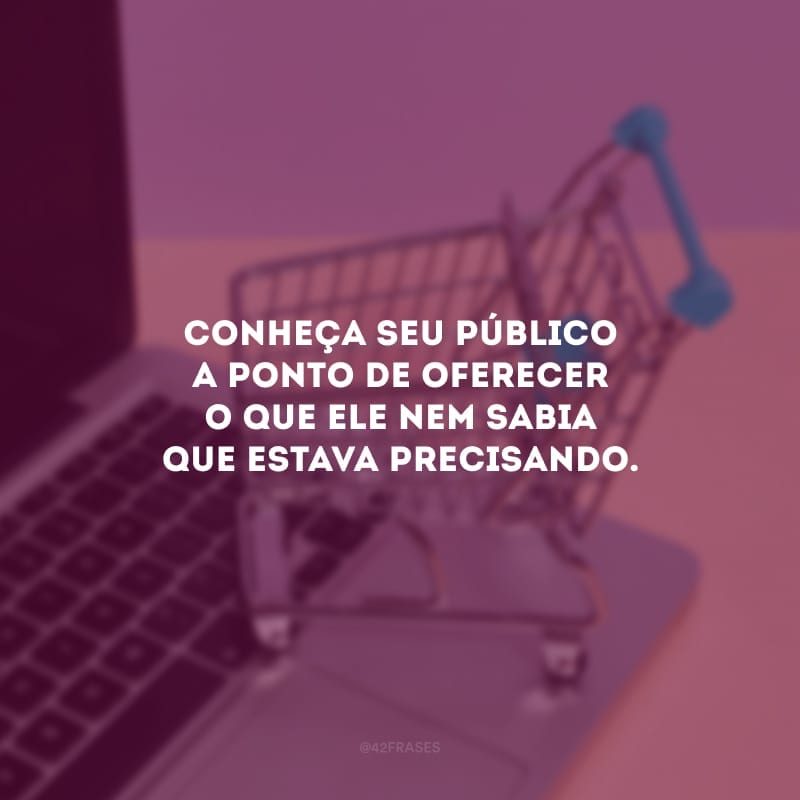 CONHEÇA SEU PÚBLICO A PONTO DE OFERECER O QUE ELE NEM SABIA QUE ESTAVA PRECISANDO.

@42FRASES